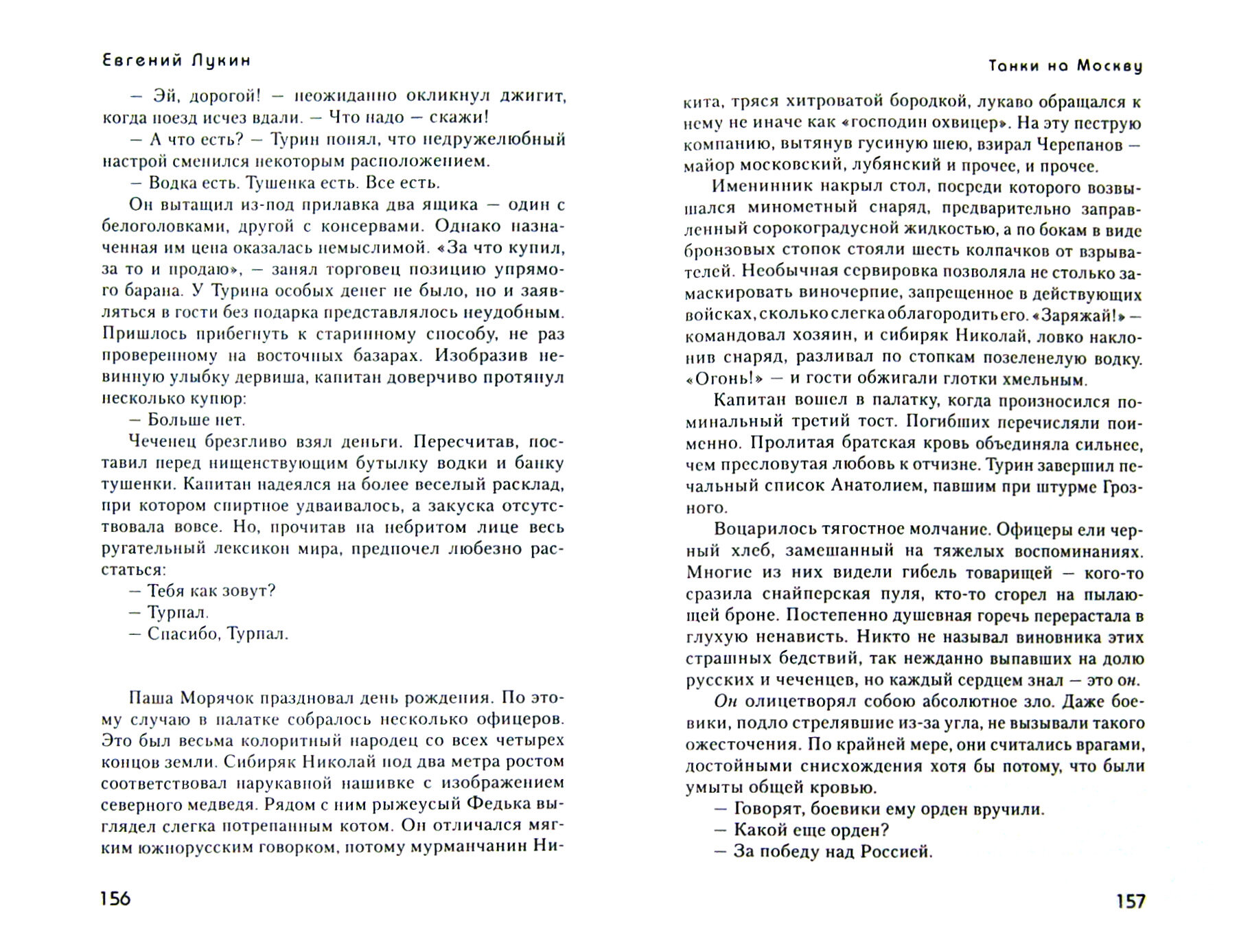 Евгений Лукин

— Эй, дорогой! — неожиданно окликнул джигит, когда поезд исчез вдали. — Что надо — скажи!

— А что есть? — Турин понял, что недружелюбный настрой сменился некоторым расположением.

— Водка есть. Тушенка есть. Все есть.

Он вытащил из-под прилавка два ящика — один с белоголовками, другой с консервами. Однако назначенная им цена оказалась немыслимой. «За что купил, за то и продаю», — занял торговец позицию упрямого барана. У Турина особых денег не было, но и заявляться в гости без подарка представлялось неудобным. Пришлось прибегнуть к старинному способу, не раз проверенному на восточных базарах. Изобразив невинную улыбку дервиша, капитан доверчиво протянул несколько купюр:

— Больше нет.

Чеченец брезгливо взял деньги. Пересчитав, поставил перед нищенствующим бутылку водки и банку тушенки. Капитан надеялся на более веселый расклад, при котором спиртное удваивалось, а закуска отсутствовала вовсе. Но, прочитав на небритом лице весь ругательный лексикон мира, предпочел любезно расстаться:

— Тебя как зовут?

— Турпал.

— Спасибо, Турпал.

Паша Морячок праздновал день рождения. По этому случаю в палатке собралось несколько офицеров. Это был весьма колоритный народец со всех четырех концов земли. Сибиряк Николай под два метра ростом соответствовал нарукавной нашивке с изображением северного медведя. Рядом с ним рыжеусый Федька выглядел слегка потрепанным котом. Он отличался мягким южнорусским говорком, потому мурманчанин Ни-

156

Танки на Москву

кита, тряся хитроватой бородкой, лукаво обращался к нему не иначе как «господин охвицер». На эту пеструю компанию, вытянув гусиную шею, взирал Черепанов — майор московский, лубянский и прочее, и прочее.

Именинник накрыл стол, посреди которого возвышался минометный снаряд, предварительно заправленный сорокоградусной жидкостью, а по бокам в виде бронзовых стопок стояли шесть колпачков от взрывателей. Необычная сервировка позволяла не столько замаскировать виночерпие, запрещенное в действующих войсках, сколько слегка облагородить его. «Заряжай!» — командовал хозяин, и сибиряк Николай, ловко наклонив снаряд, разливал по стопкам позеленелую водку. «Огонь!» — и гости обжигали глотки хмельным.

Капитан вошел в палатку, когда произносился поминальный третий тост. Погибших перечисляли поименно. Пролитая братская кровь объединяла сильнее, чем пресловутая любовь к отчизне. Турин завершил печальный список Анатолием, павшим при штурме Грозного.

Воцарилось тягостное молчание. Офицеры ели черный хлеб, замешанный на тяжелых воспоминаниях. Многие из них видели гибель товарищей — кого-то сразила снайперская пуля, кто-то сгорел на пылающей броне. Постепенно душевная горечь перерастала в глухую ненависть. Никто не называл виновника этих страшных бедствий, так нежданно выпавших на долю русских и чеченцев, но каждый сердцем знал — это он.

Он олицетворял собою абсолютное зло. Даже боевики, подло стрелявшие из-за угла, не вызывали такого ожесточения. По крайней мере, они считались врагами, достойными снисхождения хотя бы потому, что были умыты общей кровью.

— Говорят, боевики ему орден вручили.

— Какой еще орден?

— За победу над Россией.

157